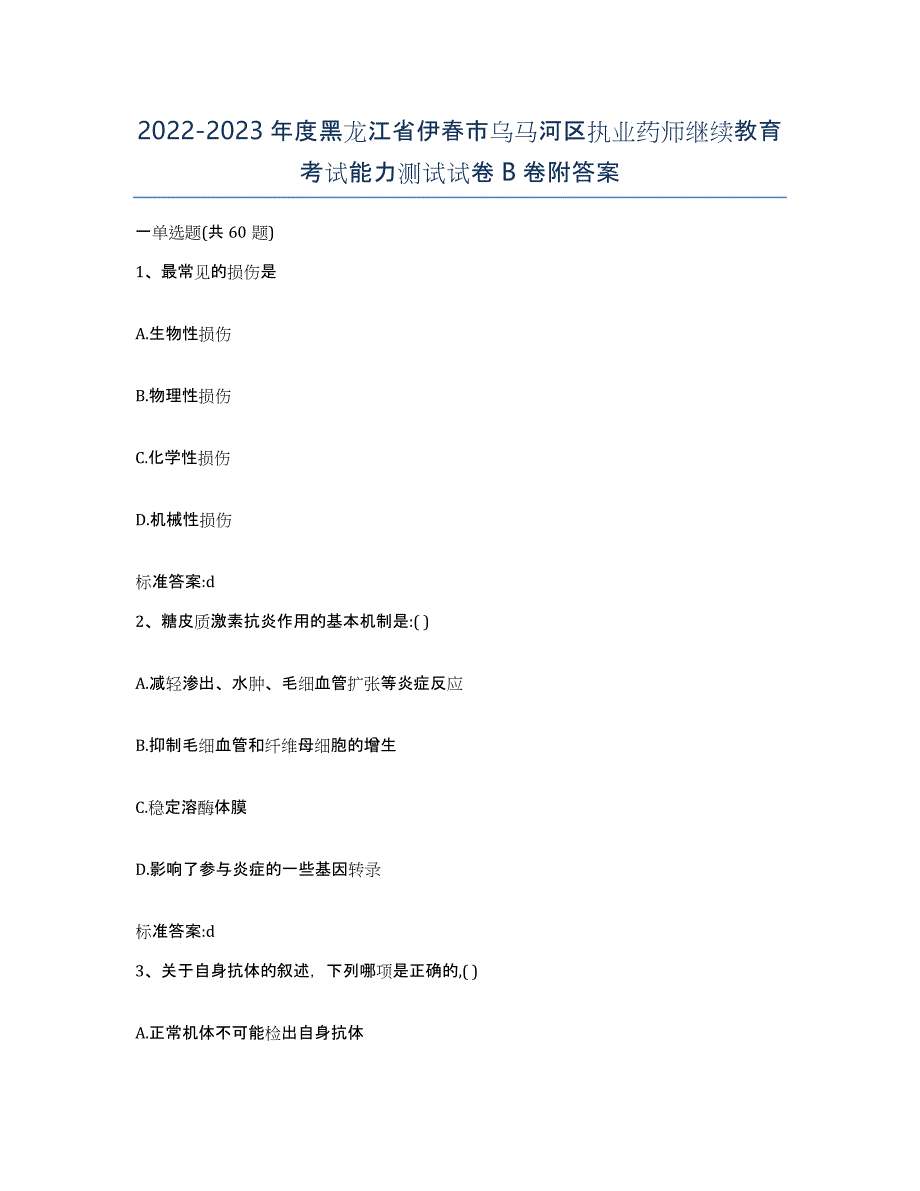 2022-2023 年度黑龙江省伊春市乌马河区执业药师继续教育考试能力测试试卷 B 卷附答案

一单选题(共 60 题)

1、最常见的损伤是

A.生物性损伤

B.物理性损伤

C.化学性损伤

D.机械性损伤

标准答案:d

2、糖皮质激素抗炎作用的基本机制是:( )

A.减轻渗出、水肿、毛细血管扩张等炎症反应

B.抑制毛细血管和纤维母细胞的增生

C.稳定溶酶体膜

D.影响了参与炎症的一些基因转录

标准答案:d

3、关于自身抗体的叙述，下列哪项是正确的,( )

A.正常机体不可能检出自身抗体